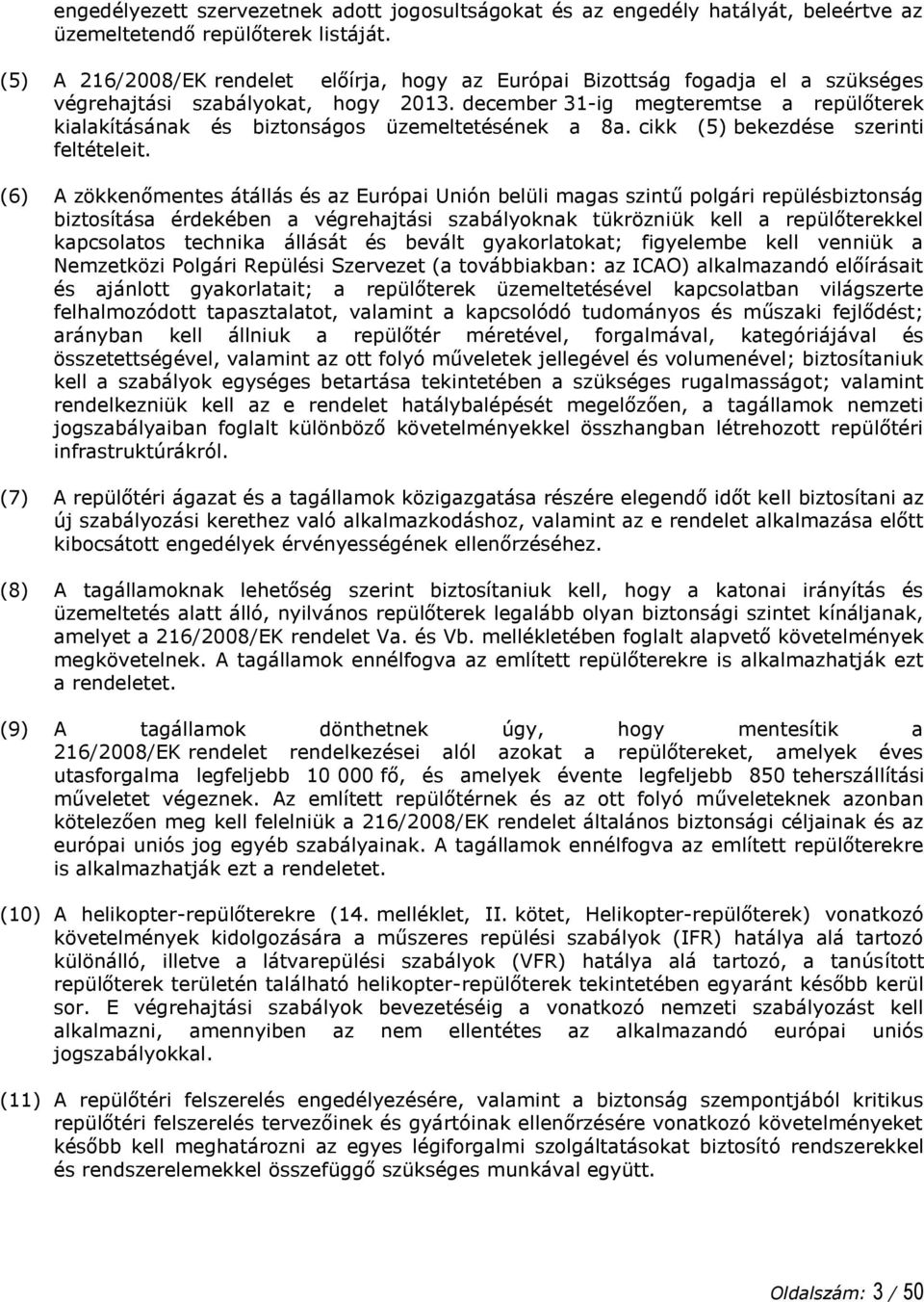 engedélyezett szervezetnek adott jogosultságokat és az engedély hatályát, beleértve az üzemeltetendő repülőterek listáját.

(5) A 216/2008/EK rendelet előírja, hogy az Európai Bizottság fogadja el a szükséges végrehajtási szabályokat, hogy 2013. december 31-ig megteremtse a repülőterek kialakításának és biztonságos üzemeltetésének a 8a. cikk (5) bekezdése szerinti feltételeit.

(6) A zökkenőmentes átállás és az Európai Unión belüli magas szintű polgári repülésbiztonság biztosítása érdekében a végrehajtási szabályoknak tükrözniük kell a repülőterekkel kapcsolatos technika állását és bevált gyakorlatokat; figyelembe kell venniük a Nemzetközi Polgári Repülési Szervezet (a továbbiakban: az ICAO) alkalmazandó előírásait és ajánlott gyakorlatait; a repülőterek üzemeltetésével kapcsolatban világszerte felhalmozódott tapasztalatot, valamint a kapcsolódó tudományos és műszaki fejlődést; arányban kell állniuk a repülőtér méretével, forgalmával, kategóriájával és összetettségével, valamint az ott folyó műveletek jellegével és volumenével; biztosítaniuk kell a szabályok egységes betartása tekintetében a szükséges rugalmasságot; valamint rendelkezniük kell az e rendelet hatálybalépését megelőzően, a tagállamok nemzeti jogszabályaiban foglalt különböző követelményekkel összhangban létrehozott repülőtéri infrastruktúrákról.

(7) A repülőtéri ágazat és a tagállamok közigazgatása részére elegendő időt kell biztosítani az új szabályozási kerethez való alkalmazkodáshoz, valamint az e rendelet alkalmazása előtt kibocsátott engedélyek érvényességének ellenőrzéséhez.

(8) A tagállamoknak lehetőség szerint biztosítaniuk kell, hogy a katonai irányítás és üzemeltetés alatt álló, nyilvános repülőterek legalább olyan biztonsági szintet kínáljanak, amelyet a 216/2008/EK rendelet Va. és Vb. mellékletében foglalt alapvető követelmények megkövetelnek. A tagállamok ennélfogva az említett repülőterekre is alkalmazhatják ezt a rendeletet.

(9) A tagállamok dönthetnek úgy, hogy mentesítik a 216/2008/EK rendelet rendelkezései alól azokat a repülőtereket, amelyek éves utasforgalma legfeljebb 10 000 fő, és amelyek évente legfeljebb 850 teherszállítási műveletet végeznek. Az említett repülőtérnek és az ott folyó műveleteknek azonban kötelezően meg kell felelniük a 216/2008/EK rendelet általános biztonsági céljainak és az európai uniós jog egyéb szabályainak. A tagállamok ennélfogva az említett repülőterekre is alkalmazhatják ezt a rendeletet.

(10) A helikopter-repülőterekre (14. melléklet, II. kötet, Helikopter-repülőterek) vonatkozó követelmények kidolgozására a műszeres repülési szabályok (IFR) hatálya alá tartozó különálló, illetve a látvarepülési szabályok (VFR) hatálya alá tartozó, a tanúsított repülőterek területén található helikopter-repülőterek tekintetében egyaránt később kerül sor. E végrehajtási szabályok bevezetéséig a vonatkozó nemzeti szabályozást kell alkalmazni, amennyiben az nem ellentétes az alkalmazandó európai uniós jogszabályokkal.

(11) A repülőtéri felszerelés engedélyezésére, valamint a biztonság szempontjából kritikus repülőtéri felszerelés tervezőinek és gyártóinak ellenőrzésére vonatkozó követelményeket később kell meghatározni az egyes légiforgalmi szolgáltatásokat biztosító rendszerekkel és rendszerelemekkel összefüggő szükséges munkával együtt.

Oldalszám: 3 / 50